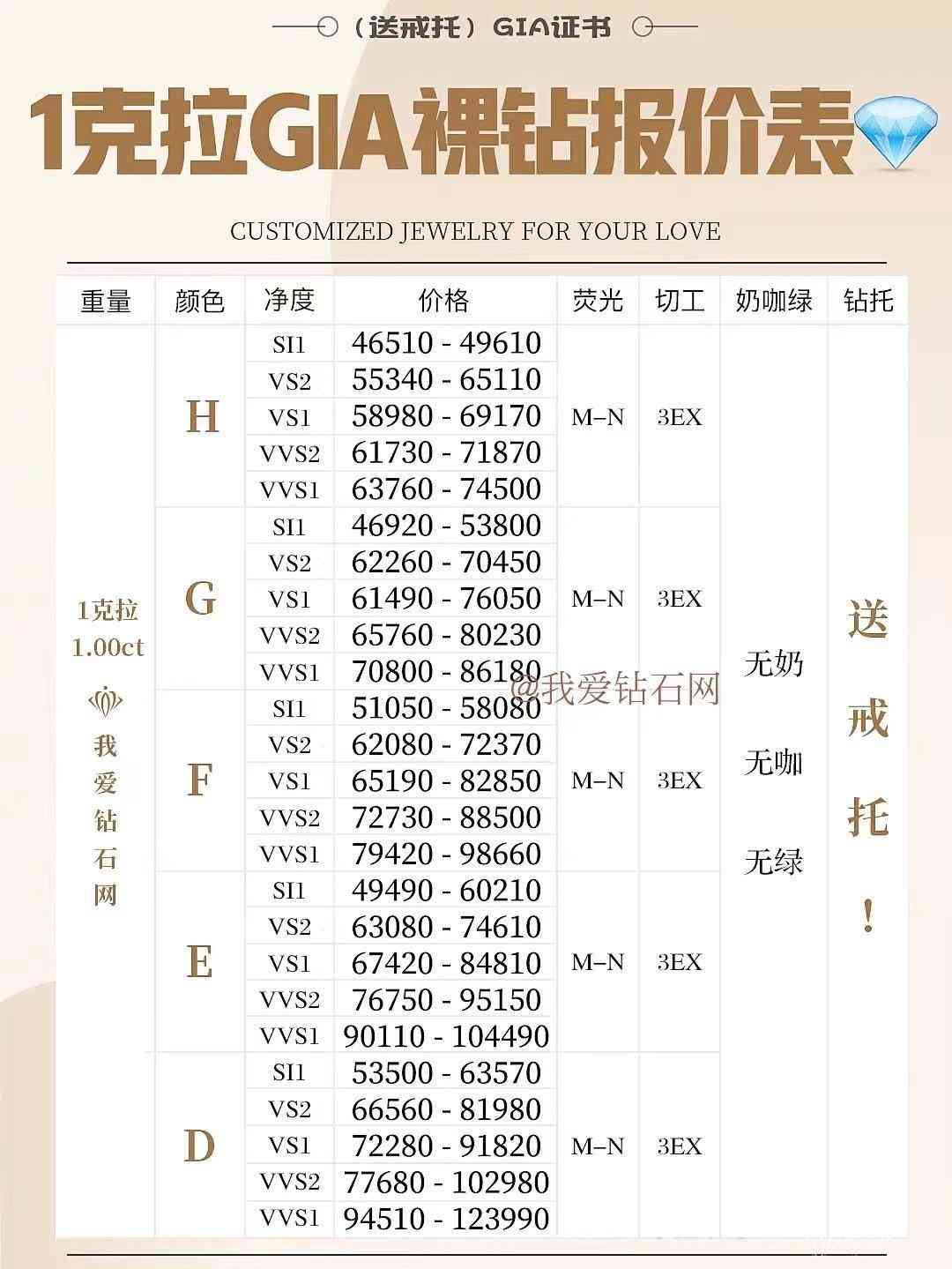 （送戒托）GIA证书

1克拉GIA裸钻报价表

CUSTOMIZED JEWELRY FOR YOUR LOVE

| 重量 | 颜色 | 净度 | 价格 | 荧光 | 切工 | 奶咖绿 | 钻托 |
|---|---|---|---|---|---|---|---|
| 1克拉 1.00ct 我爱钻石网 | H | SI1 | 46510 - 49610 | M–N | 3EX | 无奶 无咖 无绿 | 送戒托！ |
| | | VS2 | 55340 - 65110 | | | | |
| | | VS1 | 58980 - 69170 | | | | |
| | | VVS2 | 61730 - 71870 | | | | |
| | | VVS1 | 63760 - 74500 | | | | |
| | G | SI1 | 46920 - 53800 | M–N | 3EX | | |
| | | VS2 | 62260 - 70450 | | | | |
| | | VS1 | 61490 - 76050 | | | | |
| | | VVS2 | 65760 - 80230 | | | | |
| | | VVS1 | 70800 - 86180 | | | | |
| | F | SI1 | 51050 - 58080 | M–N | 3EX | | |
| | | VS2 | 62080 - 72370 | | | | |
| | | VS1 | 65190 - 82850 | | | | |
| | | VVS2 | 72730 - 88500 | | | | |
| | | VVS1 | 79420 - 98660 | | | | |
| | E | SI1 | 49490 - 60210 | M–N | 3EX | | |
| | | VS2 | 63080 - 74610 | | | | |
| | | VS1 | 67420 - 84810 | | | | |
| | | VVS2 | 76750 - 95150 | | | | |
| | | VVS1 | 90110 - 104490 | | | | |
| | D | SI1 | 53500 - 63570 | M–N | 3EX | | |
| | | VS2 | 66560 - 81980 | | | | |
| | | VS1 | 72280 - 91820 | | | | |
| | | VVS2 | 77680 - 102980 | | | | |
| | | VVS1 | 94510 - 123990 | | | | |

@我爱钻石网